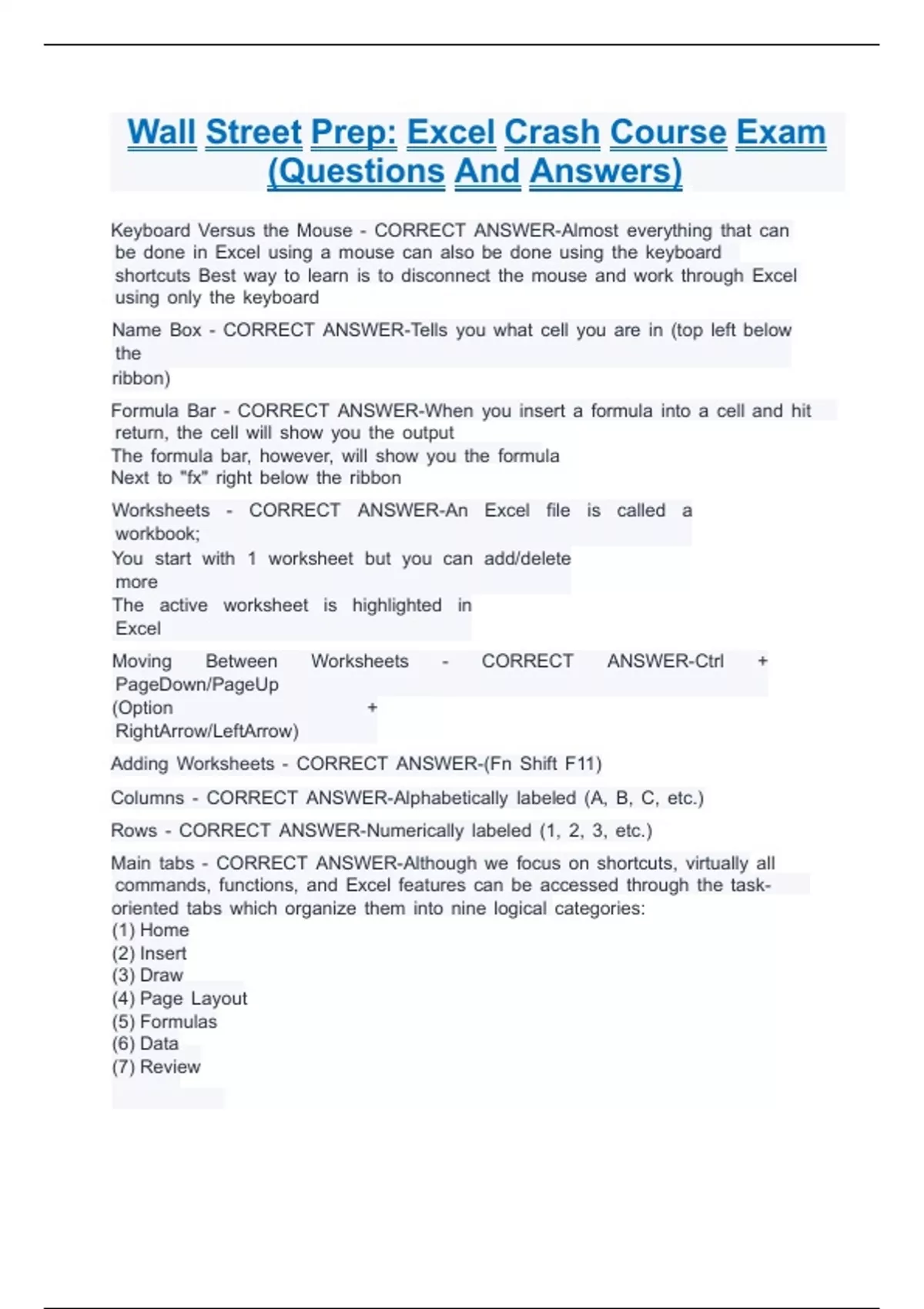 Wall Street Prep: Excel Crash Course Exam (Questions And Answers)

Keyboard Versus the Mouse - CORRECT ANSWER-Almost everything that can be done in Excel using a mouse can also be done using the keyboard shortcuts Best way to learn is to disconnect the mouse and work through Excel using only the keyboard

Name Box - CORRECT ANSWER-Tells you what cell you are in (top left below the
ribbon)

Formula Bar - CORRECT ANSWER-When you insert a formula into a cell and hit return, the cell will show you the output
The formula bar, however, will show you the formula
Next to "fx" right below the ribbon

Worksheets - CORRECT ANSWER-An Excel file is called a workbook;
You start with 1 worksheet but you can add/delete more
The active worksheet is highlighted in Excel

Moving Between Worksheets - CORRECT ANSWER-Ctrl + PageDown/PageUp
(Option + RightArrow/LeftArrow)

Adding Worksheets - CORRECT ANSWER-(Fn Shift F11)

Columns - CORRECT ANSWER-Alphabetically labeled (A, B, C, etc.)

Rows - CORRECT ANSWER-Numerically labeled (1, 2, 3, etc.)

Main tabs - CORRECT ANSWER-Although we focus on shortcuts, virtually all commands, functions, and Excel features can be accessed through the task-oriented tabs which organize them into nine logical categories:
(1) Home
(2) Insert
(3) Draw
(4) Page Layout
(5) Formulas
(6) Data
(7) Review